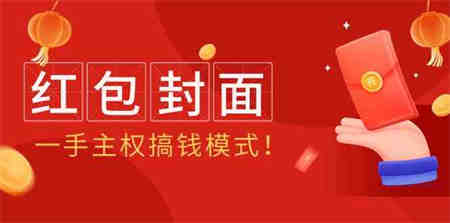 红包封面

一手主权搞钱模式！